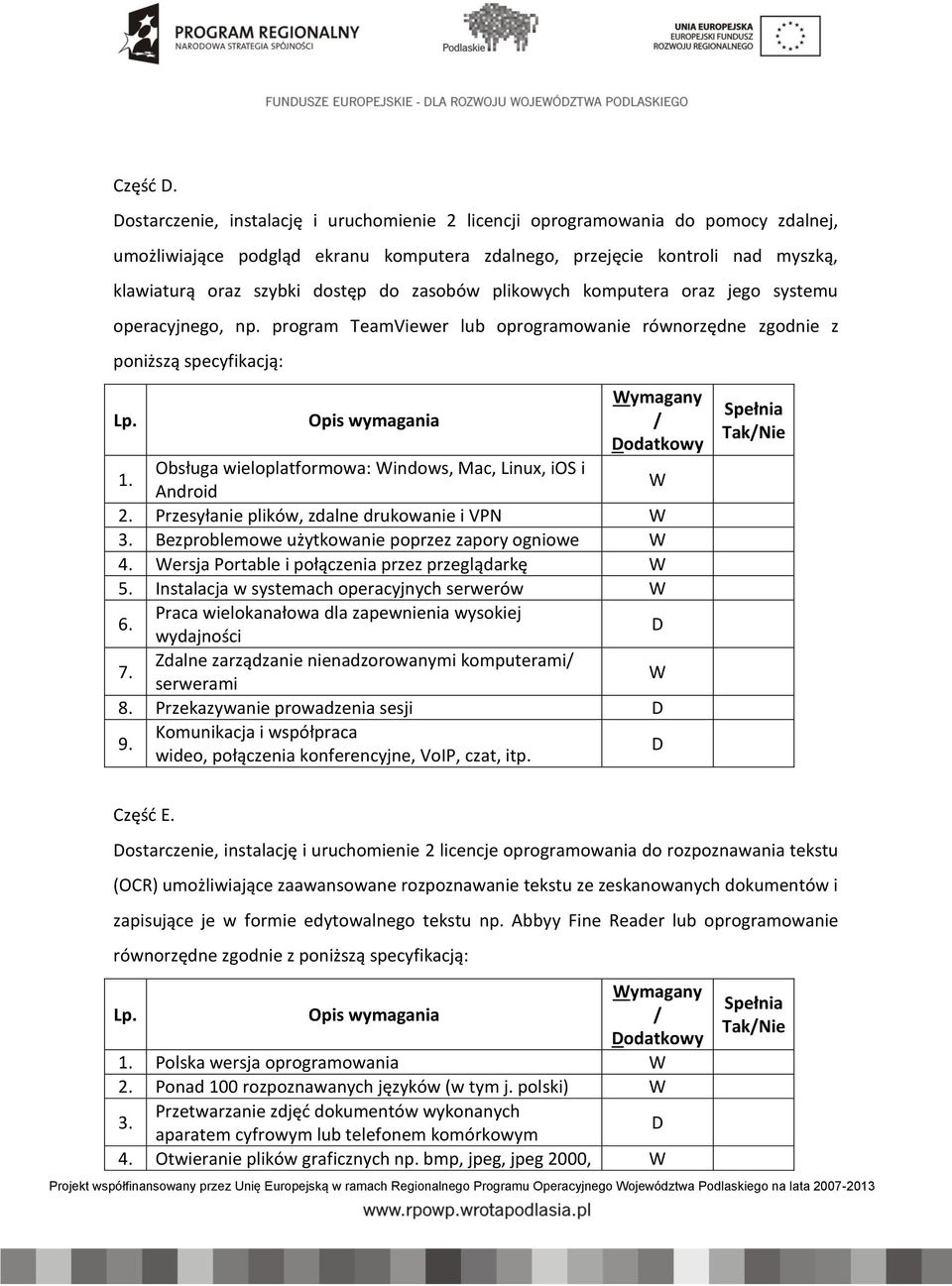 PROGRAM REGIONALNY
NARODOWA STRATEGIA SPÓJNOŚCI

Podlaskie

UNIA EUROPEJSKA
EUROPEJSKI FUNDUSZ
ROZWOJU REGIONALNEGO

FUNDUSZE EUROPEJSKIE - DLA ROZWOJU WOJEWÓDZTWA PODLASKIEGO

Część D.

Dostarczenie, instalację i uruchomienie 2 licencji oprogramowania do pomocy zdalnej, umożliwiające podgląd ekranu komputera zdalnego, przejęcie kontroli nad myszką, klawiaturą oraz szybki dostęp do zasobów plikowych komputera oraz jego systemu operacyjnego, np. program TeamViewer lub oprogramowanie równorzędne zgodnie z poniższą specyfikacją:

| Lp. | Opis wymagania | Wymagany / Dodatkowy | Spełnia Tak/Nie |
|---|---|---|---|
| 1. | Obsługa wieloplatformowa: Windows, Mac, Linux, iOS i Android | W | |
| 2. | Przesyłanie plików, zdalne drukowanie i VPN | W | |
| 3. | Bezproblemowe użytkowanie poprzez zapory ogniowe | W | |
| 4. | Wersja Portable i połączenia przez przeglądarkę | W | |
| 5. | Instalacja w systemach operacyjnych serwerów | W | |
| 6. | Praca wielokanałowa dla zapewnienia wysokiej wydajności | D | |
| 7. | Zdalne zarządzanie nienadzorowanymi komputerami/ serwerami | W | |
| 8. | Przekazywanie prowadzenia sesji | D | |
| 9. | Komunikacja i współpraca wideo, połączenia konferencyjne, VoIP, czat, itp. | D | |

Część E.

Dostarczenie, instalację i uruchomienie 2 licencje oprogramowania do rozpoznawania tekstu (OCR) umożliwiające zaawansowane rozpoznawanie tekstu ze zeskanowanych dokumentów i zapisujące je w formie edytowalnego tekstu np. Abbyy Fine Reader lub oprogramowanie równorzędne zgodnie z poniższą specyfikacją:

| Lp. | Opis wymagania | Wymagany / Dodatkowy | Spełnia Tak/Nie |
|---|---|---|---|
| 1. | Polska wersja oprogramowania | W | |
| 2. | Ponad 100 rozpoznawanych języków (w tym j. polski) | W | |
| 3. | Przetwarzanie zdjęć dokumentów wykonanych aparatem cyfrowym lub telefonem komórkowym | D | |
| 4. | Otwieranie plików graficznych np. bmp, jpeg, jpeg 2000, | W | |

Projekt współfinansowany przez Unię Europejską w ramach Regionalnego Programu Operacyjnego Województwa Podlaskiego na lata 2007-2013
www.rpowp.wrotapodlasia.pl